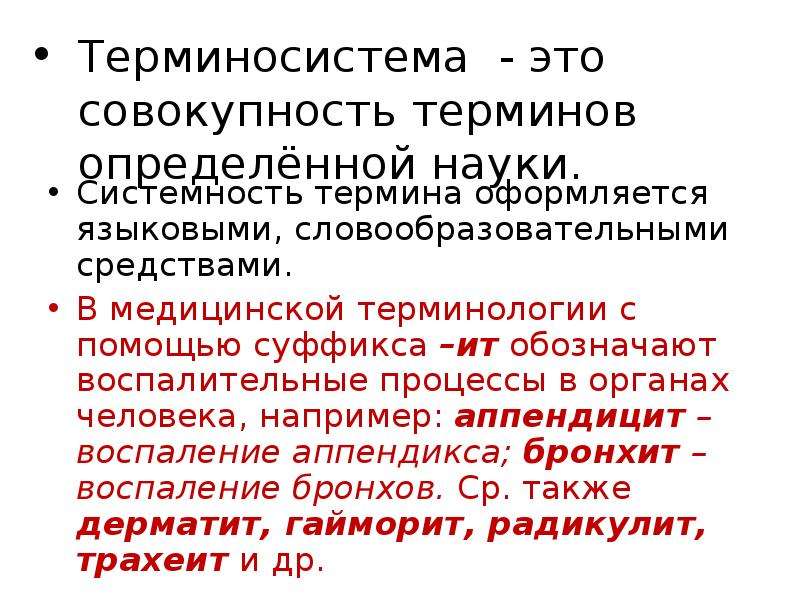 • Терминосистема - это совокупность терминов определённой науки.

• Системность термина оформляется языковыми, словообразовательными средствами.

• В медицинской терминологии с помощью суффикса –ит обозначают воспалительные процессы в органах человека, например: аппендицит – воспаление аппендикса; бронхит – воспаление бронхов. Ср. также дерматит, гайморит, радикулит, трахеит и др.